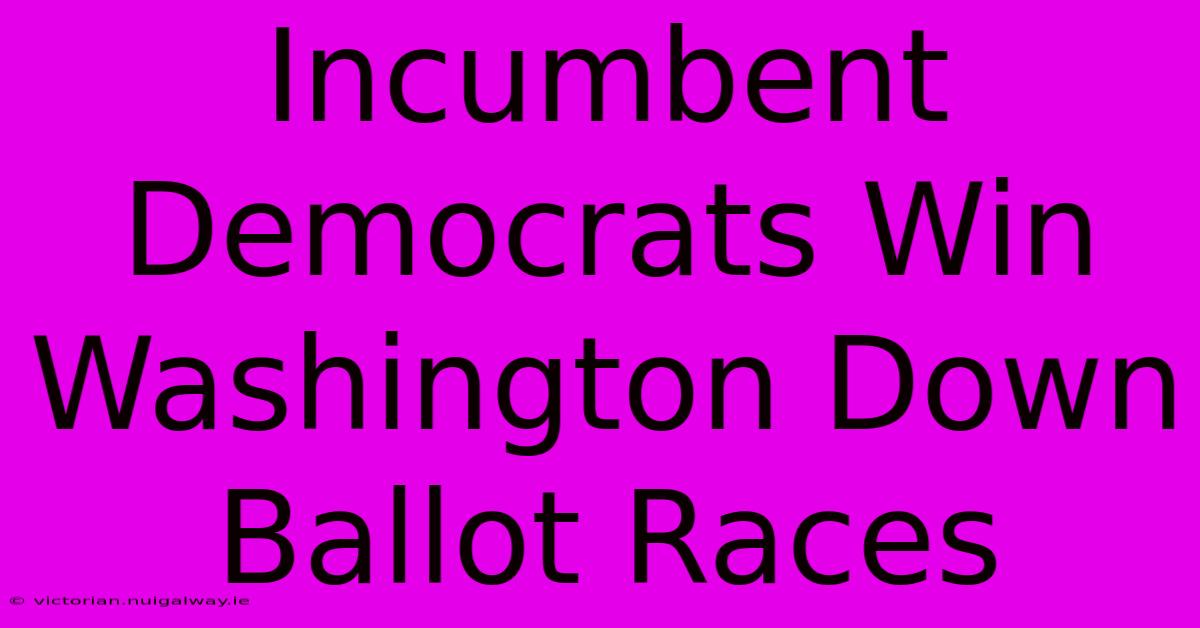 Incumbent Democrats Win Washington Down Ballot Races

© victorian.nuigalway.ie